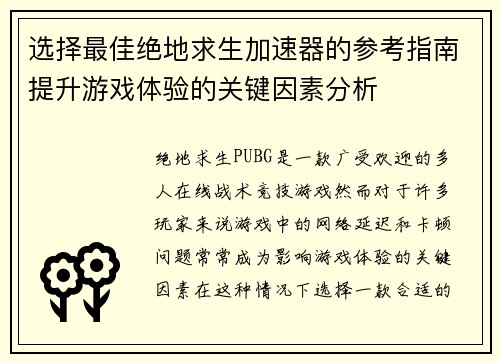 选择最佳绝地求生加速器的参考指南提升游戏体验的关键因素分析

绝地求生PUBG是一款广受欢迎的多人在线战术竞技游戏然而对于许多玩家来说游戏中的网络延迟和卡顿问题常常成为影响游戏体验的关键因素在这种情况下选择一款合适的